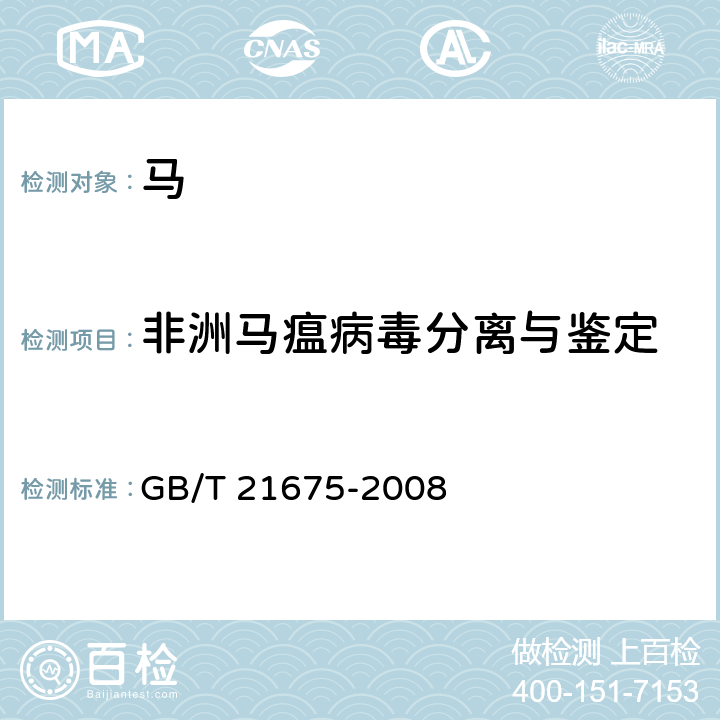 MA CNAS AL ilac-MRA

检测对象： 马

检测项目： 非洲马瘟病毒分离与鉴定

检测标准： GB/T 21675-2008

百检
Baijiantest.com

做检测 上百检
400-151-7153